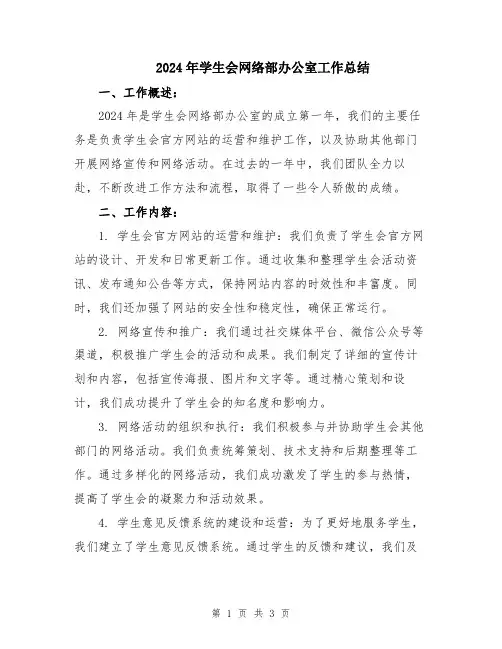 2024年学生会网络部办公室工作总结

一、工作概述：

2024年是学生会网络部办公室的成立第一年，我们的主要任务是负责学生会官方网站的运营和维护工作，以及协助其他部门开展网络宣传和网络活动。在过去的一年中，我们团队全力以赴，不断改进工作方法和流程，取得了一些令人骄傲的成绩。

二、工作内容：

1. 学生会官方网站的运营和维护：我们负责了学生会官方网站的设计、开发和日常更新工作。通过收集和整理学生会活动资讯、发布通知公告等方式，保持网站内容的时效性和丰富度。同时，我们还加强了网站的安全性和稳定性，确保正常运行。

2. 网络宣传和推广：我们通过社交媒体平台、微信公众号等渠道，积极推广学生会的活动和成果。我们制定了详细的宣传计划和内容，包括宣传海报、图片和文字等。通过精心策划和设计，我们成功提升了学生会的知名度和影响力。

3. 网络活动的组织和执行：我们积极参与并协助学生会其他部门的网络活动。我们负责统筹策划、技术支持和后期整理等工作。通过多样化的网络活动，我们成功激发了学生的参与热情，提高了学生会的凝聚力和活动效果。

4. 学生意见反馈系统的建设和运营：为了更好地服务学生，我们建立了学生意见反馈系统。通过学生的反馈和建议，我们及

第 1 页 共 3 页